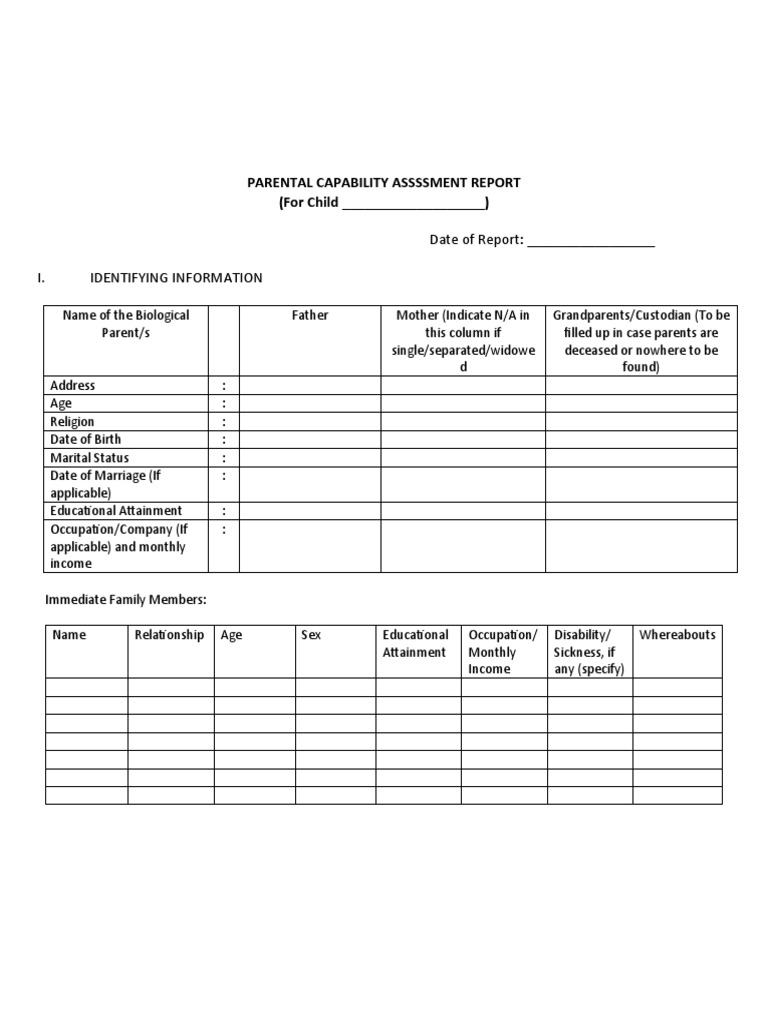 PARENTAL CAPABILITY ASSSSMENT REPORT
(For Child ____________________)

Date of Report: __________________

I. IDENTIFYING INFORMATION

| Name of the Biological Parent/s | | Father | Mother (Indicate N/A in this column if single/separated/widowed | Grandparents/Custodian (To be filled up in case parents are deceased or nowhere to be found) |
|---|---|---|---|---|
| Address | : | | | |
| Age | : | | | |
| Religion | : | | | |
| Date of Birth | : | | | |
| Marital Status | : | | | |
| Date of Marriage (If applicable) | : | | | |
| Educational Attainment | : | | | |
| Occupation/Company (If applicable) and monthly income | : | | | |

Immediate Family Members:

| Name | Relationship | Age | Sex | Educational Attainment | Occupation/ Monthly Income | Disability/ Sickness, if any (specify) | Whereabouts |
|---|---|---|---|---|---|---|---|
| | | | | | | | |
| | | | | | | | |
| | | | | | | | |
| | | | | | | | |
| | | | | | | | |
| | | | | | | | |
| | | | | | | | |